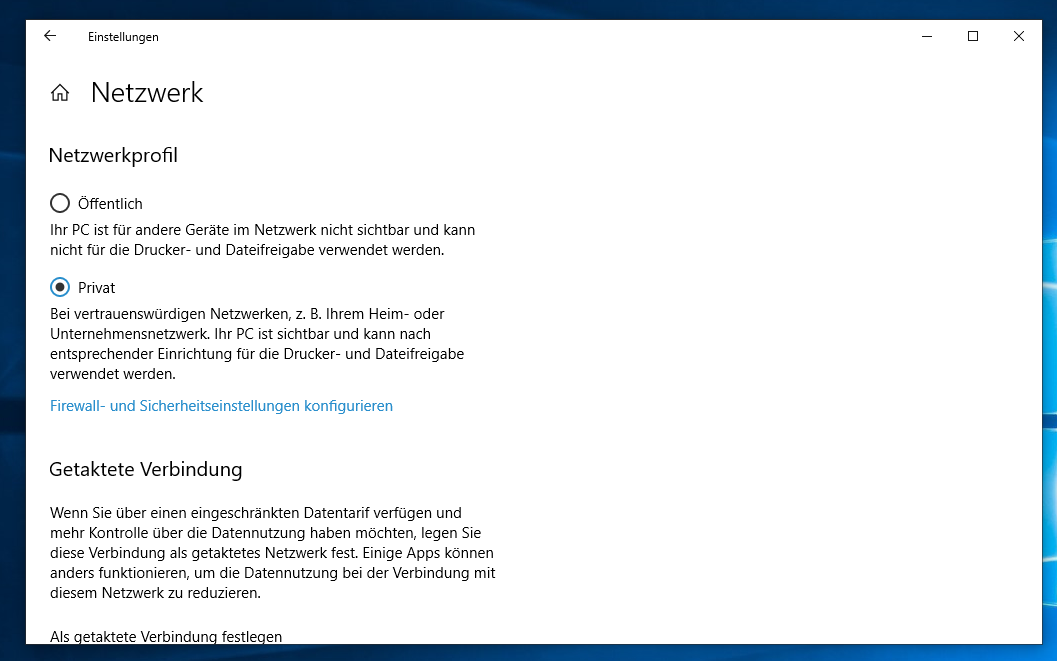 Einstellungen

Netzwerk

Netzwerkprofil

Öffentlich

Ihr PC ist für andere Geräte im Netzwerk nicht sichtbar und kann nicht für die Drucker- und Dateifreigabe verwendet werden.

Privat

Bei vertrauenswürdigen Netzwerken, z. B. Ihrem Heim- oder Unternehmensnetzwerk. Ihr PC ist sichtbar und kann nach entsprechender Einrichtung für die Drucker- und Dateifreigabe verwendet werden.

Firewall- und Sicherheitseinstellungen konfigurieren

Getaktete Verbindung

Wenn Sie über einen eingeschränkten Datentarif verfügen und mehr Kontrolle über die Datennutzung haben möchten, legen Sie diese Verbindung als getaktetes Netzwerk fest. Einige Apps können anders funktionieren, um die Datennutzung bei der Verbindung mit diesem Netzwerk zu reduzieren.

Als getaktete Verbindung festlegen